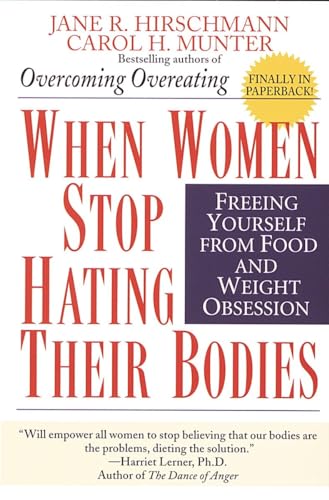 JANE R. HIRSCHMANN
CAROL H. MUNTER
Bestselling authors of
Overcoming Overeating

FINALLY IN PAPERBACK!

WHEN WOMEN STOP HATING THEIR BODIES

FREEING YOURSELF FROM FOOD AND WEIGHT OBSESSION

"Will empower all women to stop believing that our bodies are the problems, dieting the solution."
—Harriet Lerner, Ph.D.
Author of The Dance of Anger